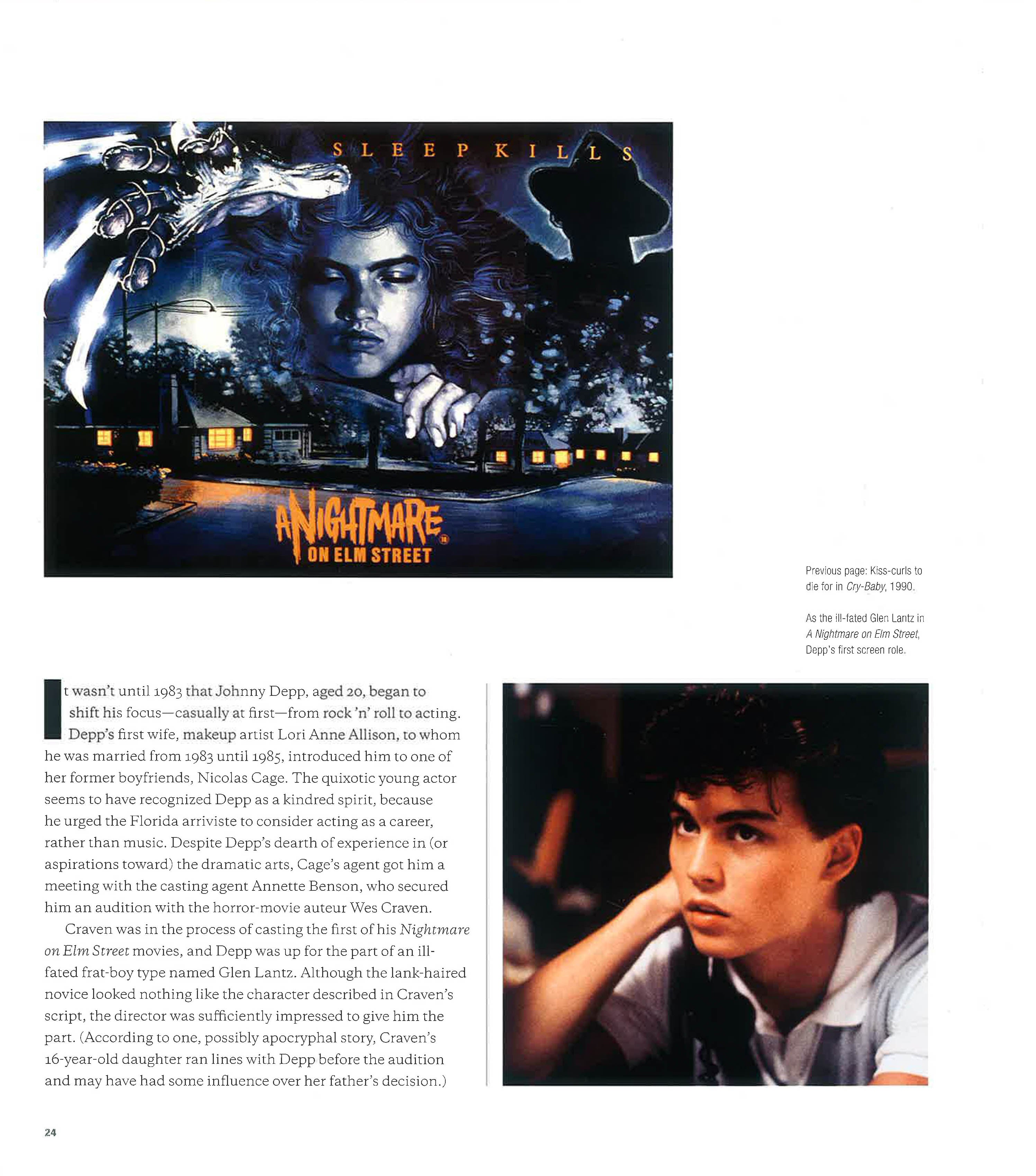 SLEEP KILLS

A NIGHTMARE ON ELM STREET

Previous page: Kiss-curls to die for in Cry-Baby, 1990.

As the ill-fated Glen Lantz in A Nightmare on Elm Street, Depp's first screen role.

It wasn't until 1983 that Johnny Depp, aged 20, began to shift his focus—casually at first—from rock 'n' roll to acting. Depp's first wife, makeup artist Lori Anne Allison, to whom he was married from 1983 until 1985, introduced him to one of her former boyfriends, Nicolas Cage. The quixotic young actor seems to have recognized Depp as a kindred spirit, because he urged the Florida arriviste to consider acting as a career, rather than music. Despite Depp's dearth of experience in (or aspirations toward) the dramatic arts, Cage's agent got him a meeting with the casting agent Annette Benson, who secured him an audition with the horror-movie auteur Wes Craven.

Craven was in the process of casting the first of his Nightmare on Elm Street movies, and Depp was up for the part of an ill-fated frat-boy type named Glen Lantz. Although the lank-haired novice looked nothing like the character described in Craven's script, the director was sufficiently impressed to give him the part. (According to one, possibly apocryphal story, Craven's 16-year-old daughter ran lines with Depp before the audition and may have had some influence over her father's decision.)

24